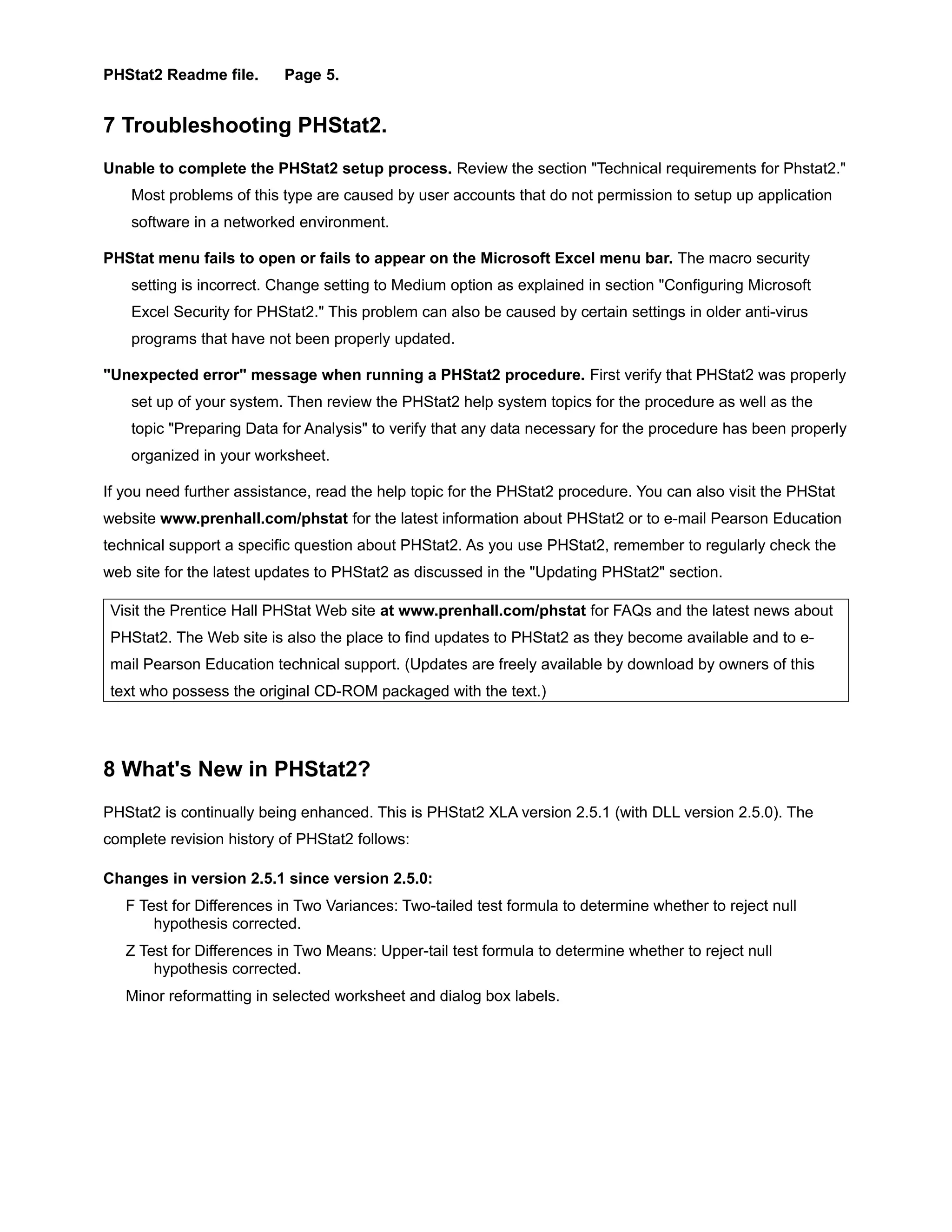 PHStat2 Readme file. Page 5.

7 Troubleshooting PHStat2.

Unable to complete the PHStat2 setup process. Review the section "Technical requirements for Phstat2." Most problems of this type are caused by user accounts that do not permission to setup up application software in a networked environment.

PHStat menu fails to open or fails to appear on the Microsoft Excel menu bar. The macro security setting is incorrect. Change setting to Medium option as explained in section "Configuring Microsoft Excel Security for PHStat2." This problem can also be caused by certain settings in older anti-virus programs that have not been properly updated.

"Unexpected error" message when running a PHStat2 procedure. First verify that PHStat2 was properly set up of your system. Then review the PHStat2 help system topics for the procedure as well as the topic "Preparing Data for Analysis" to verify that any data necessary for the procedure has been properly organized in your worksheet.

If you need further assistance, read the help topic for the PHStat2 procedure. You can also visit the PHStat website www.prenhall.com/phstat for the latest information about PHStat2 or to e-mail Pearson Education technical support a specific question about PHStat2. As you use PHStat2, remember to regularly check the web site for the latest updates to PHStat2 as discussed in the "Updating PHStat2" section.

Visit the Prentice Hall PHStat Web site at www.prenhall.com/phstat for FAQs and the latest news about PHStat2. The Web site is also the place to find updates to PHStat2 as they become available and to e-mail Pearson Education technical support. (Updates are freely available by download by owners of this text who possess the original CD-ROM packaged with the text.)

8 What's New in PHStat2?

PHStat2 is continually being enhanced. This is PHStat2 XLA version 2.5.1 (with DLL version 2.5.0). The complete revision history of PHStat2 follows:

Changes in version 2.5.1 since version 2.5.0:

F Test for Differences in Two Variances: Two-tailed test formula to determine whether to reject null hypothesis corrected.

Z Test for Differences in Two Means: Upper-tail test formula to determine whether to reject null hypothesis corrected.

Minor reformatting in selected worksheet and dialog box labels.